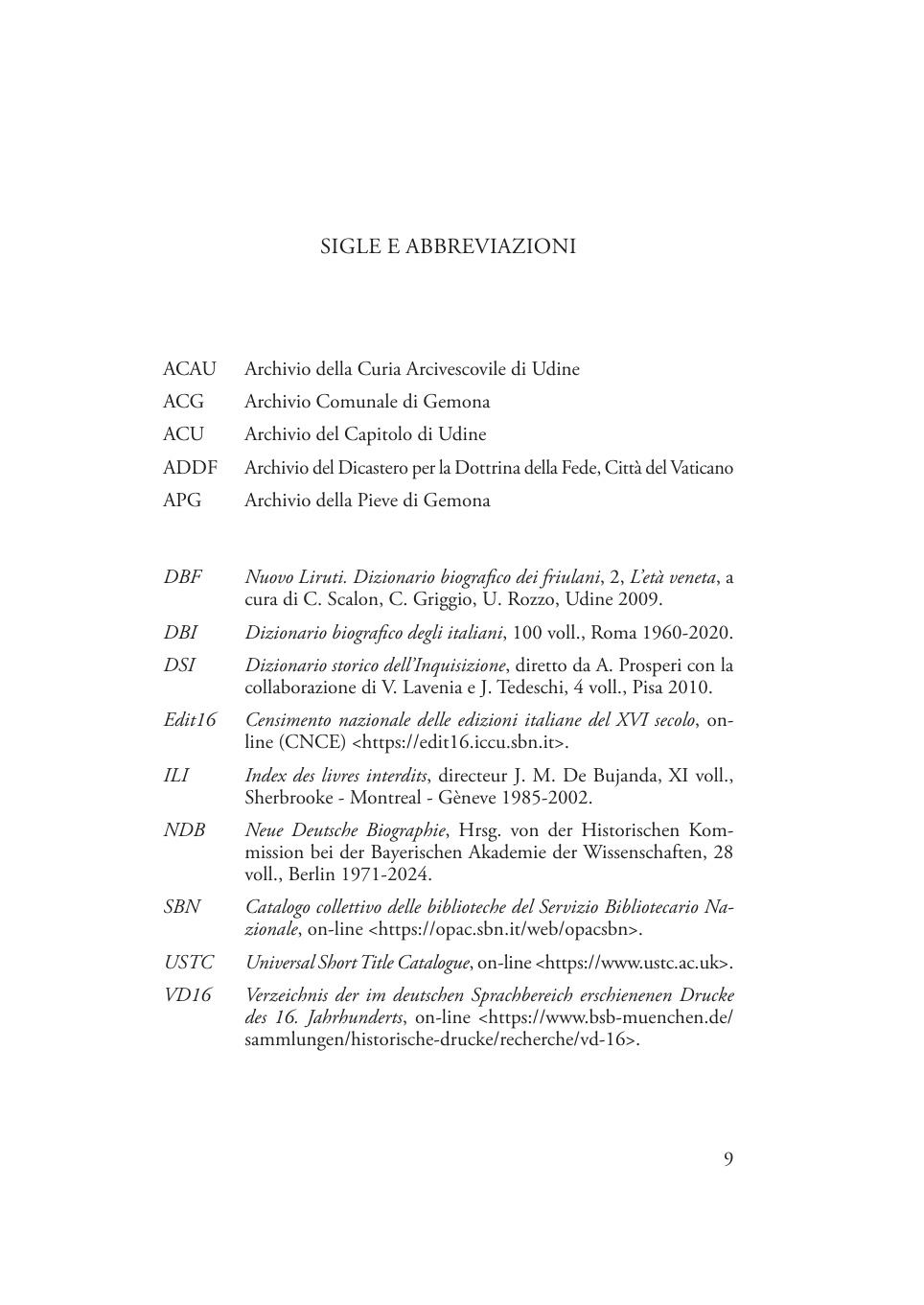 SIGLE E ABBREVIAZIONI

ACAU Archivio della Curia Arcivescovile di Udine

ACG Archivio Comunale di Gemona

ACU Archivio del Capitolo di Udine

ADDF Archivio del Dicastero per la Dottrina della Fede, Città del Vaticano

APG Archivio della Pieve di Gemona

DBF Nuovo Liruti. Dizionario biografico dei friulani, 2, L'età veneta, a cura di C. Scalon, C. Griggio, U. Rozzo, Udine 2009.

DBI Dizionario biografico degli italiani, 100 voll., Roma 1960-2020.

DSI Dizionario storico dell'Inquisizione, diretto da A. Prosperi con la collaborazione di V. Lavenia e J. Tedeschi, 4 voll., Pisa 2010.

Edit16 Censimento nazionale delle edizioni italiane del XVI secolo, on-line (CNCE) <https://edit16.iccu.sbn.it>.

ILI Index des livres interdits, directeur J. M. De Bujanda, XI voll., Sherbrooke - Montreal - Gèneve 1985-2002.

NDB Neue Deutsche Biographie, Hrsg. von der Historischen Kommission bei der Bayerischen Akademie der Wissenschaften, 28 voll., Berlin 1971-2024.

SBN Catalogo collettivo delle biblioteche del Servizio Bibliotecario Nazionale, on-line <https://opac.sbn.it/web/opacsbn>.

USTC Universal Short Title Catalogue, on-line <https://www.ustc.ac.uk>.

VD16 Verzeichnis der im deutschen Sprachbereich erschienenen Drucke des 16. Jahrhunderts, on-line <https://www.bsb-muenchen.de/sammlungen/historische-drucke/recherche/vd-16>.

9